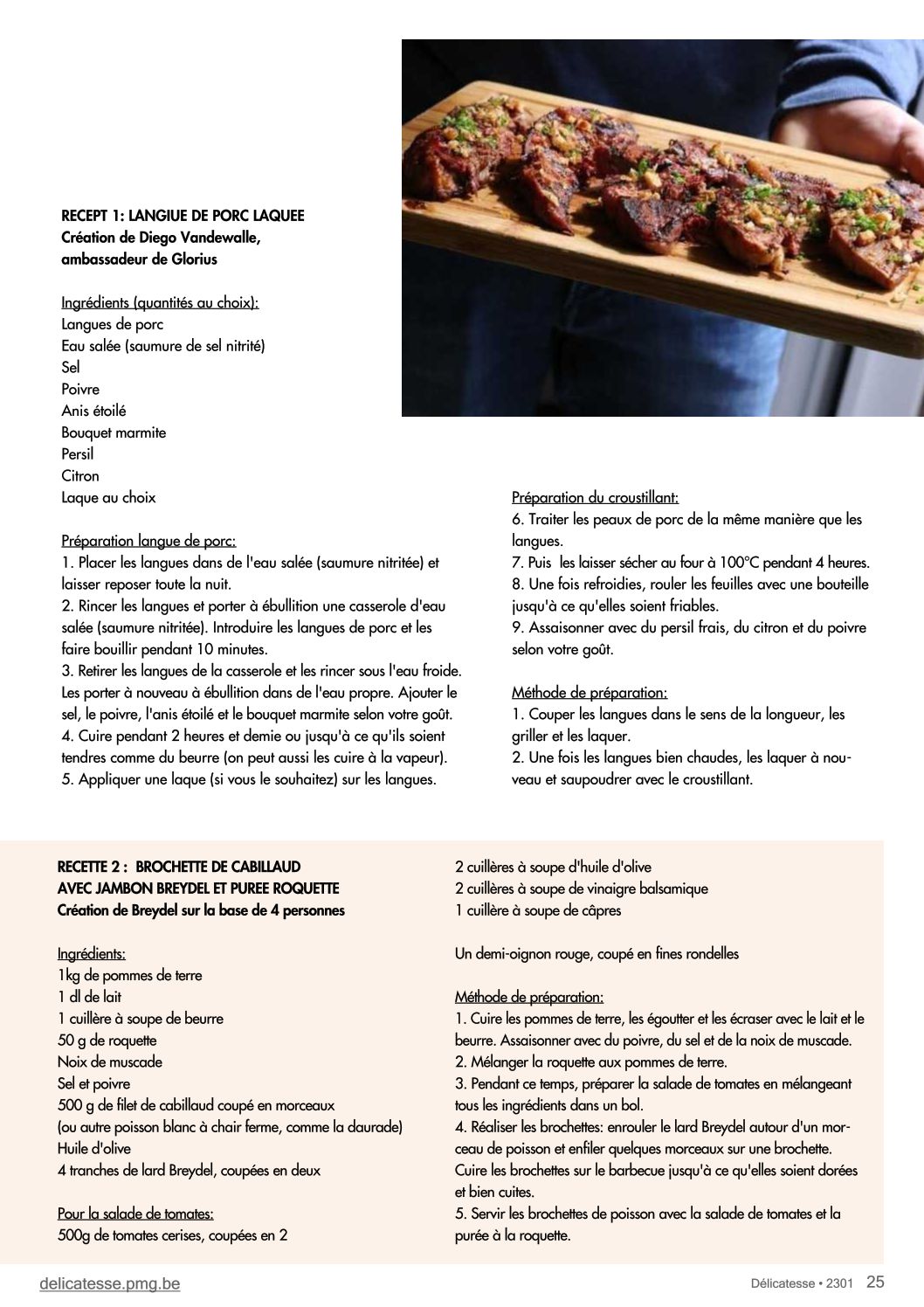 RECEPT 1: LANGIUE DE PORC LAQUEE
Création de Diego Vandewalle, ambassadeur de Glorius

Ingrédients (quantités au choix):
Langues de porc
Eau salée (saumure de sel nitrité)
Sel
Poivre
Anis étoilé
Bouquet marmite
Persil
Citron
Laque au choix

Préparation langue de porc:
1. Placer les langues dans de l'eau salée (saumure nitritée) et laisser reposer toute la nuit.
2. Rincer les langues et porter à ébullition une casserole d'eau salée (saumure nitritée). Introduire les langues de porc et les faire bouillir pendant 10 minutes.
3. Retirer les langues de la casserole et les rincer sous l'eau froide. Les porter à nouveau à ébullition dans de l'eau propre. Ajouter le sel, le poivre, l'anis étoilé et le bouquet marmite selon votre goût.
4. Cuire pendant 2 heures et demie ou jusqu'à ce qu'ils soient tendres comme du beurre (on peut aussi les cuire à la vapeur).
5. Appliquer une laque (si vous le souhaitez) sur les langues.

Préparation du croustillant:
6. Traiter les peaux de porc de la même manière que les langues.
7. Puis les laisser sécher au four à 100°C pendant 4 heures.
8. Une fois refroidies, rouler les feuilles avec une bouteille jusqu'à ce qu'elles soient friables.
9. Assaisonner avec du persil frais, du citron et du poivre selon votre goût.

Méthode de préparation:
1. Couper les langues dans le sens de la longueur, les griller et les laquer.
2. Une fois les langues bien chaudes, les laquer à nouveau et saupoudrer avec le croustillant.

RECETTE 2 : BROCHETTE DE CABILLAUD AVEC JAMBON BREYDEL ET PUREE ROQUETTE
Création de Breydel sur la base de 4 personnes

Ingrédients:
1kg de pommes de terre
1 dl de lait
1 cuillère à soupe de beurre
50 g de roquette
Noix de muscade
Sel et poivre
500 g de filet de cabillaud coupé en morceaux
(ou autre poisson blanc à chair ferme, comme la daurade)
Huile d'olive
4 tranches de lard Breydel, coupées en deux

Pour la salade de tomates:
500g de tomates cerises, coupées en 2
2 cuillères à soupe d'huile d'olive
2 cuillères à soupe de vinaigre balsamique
1 cuillère à soupe de câpres

Un demi-oignon rouge, coupé en fines rondelles

Méthode de préparation:
1. Cuire les pommes de terre, les égoutter et les écraser avec le lait et le beurre. Assaisonner avec du poivre, du sel et de la noix de muscade.
2. Mélanger la roquette aux pommes de terre.
3. Pendant ce temps, préparer la salade de tomates en mélangeant tous les ingrédients dans un bol.
4. Réaliser les brochettes: enrouler le lard Breydel autour d'un morceau de poisson et enfiler quelques morceaux sur une brochette. Cuire les brochettes sur le barbecue jusqu'à ce qu'elles soient dorées et bien cuites.
5. Servir les brochettes de poisson avec la salade de tomates et la purée à la roquette.

delicatesse.pmg.be
Délicatesse • 2301 25